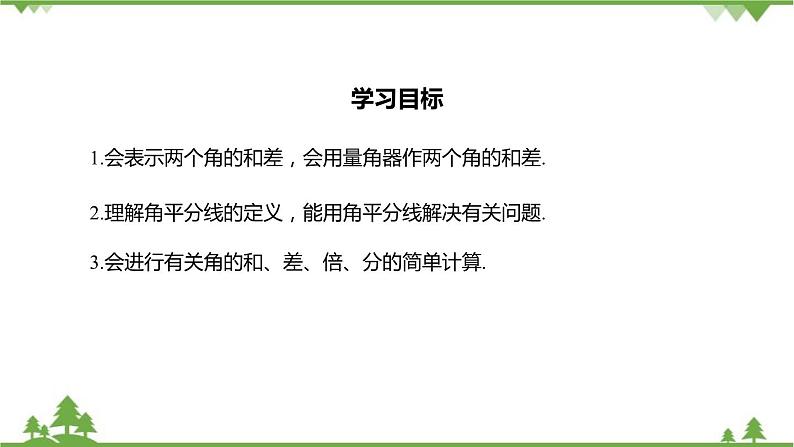 学习目标

1.会表示两个角的和差，会用量角器作两个角的和差.

2.理解角平分线的定义，能用角平分线解决有关问题.

3.会进行有关角的和、差、倍、分的简单计算.